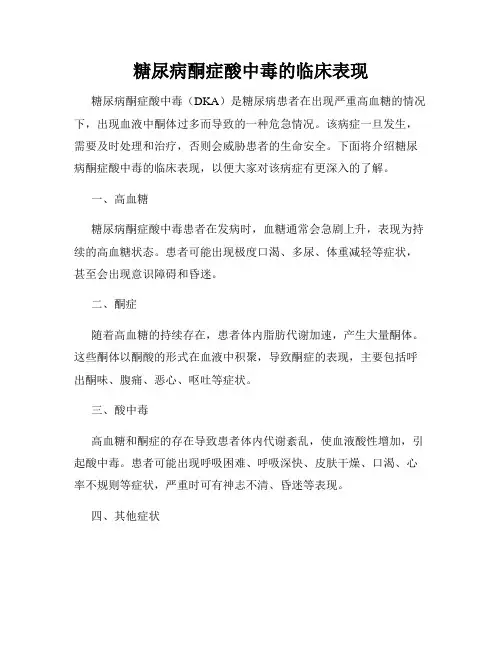 糖尿病酮症酸中毒的临床表现

糖尿病酮症酸中毒（DKA）是糖尿病患者在出现严重高血糖的情况下，出现血液中酮体过多而导致的一种危急情况。该病症一旦发生，需要及时处理和治疗，否则会威胁患者的生命安全。下面将介绍糖尿病酮症酸中毒的临床表现，以便大家对该病症有更深入的了解。

一、高血糖

糖尿病酮症酸中毒患者在发病时，血糖通常会急剧上升，表现为持续的高血糖状态。患者可能出现极度口渴、多尿、体重减轻等症状，甚至会出现意识障碍和昏迷。

二、酮症

随着高血糖的持续存在，患者体内脂肪代谢加速，产生大量酮体。这些酮体以酮酸的形式在血液中积聚，导致酮症的表现，主要包括呼出酮味、腹痛、恶心、呕吐等症状。

三、酸中毒

高血糖和酮症的存在导致患者体内代谢紊乱，使血液酸性增加，引起酸中毒。患者可能出现呼吸困难、呼吸深快、皮肤干燥、口渴、心率不规则等症状，严重时可有神志不清、昏迷等表现。

四、其他症状